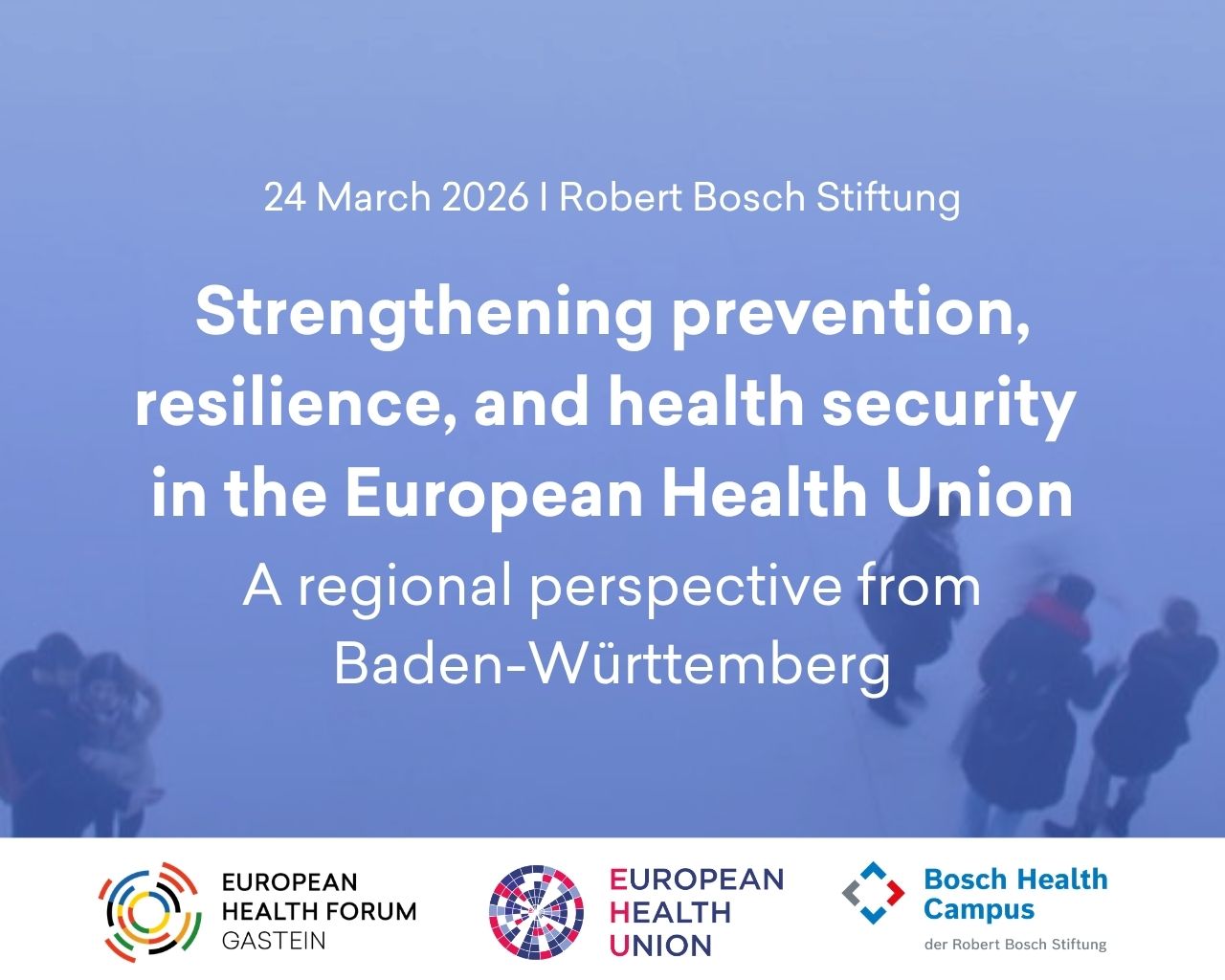 24 March 2026 I Robert Bosch Stiftung

Strengthening prevention, resilience, and health security in the European Health Union

A regional perspective from Baden-Württemberg

EUROPEAN
HEALTH FORUM
GASTEIN

EUROPEAN
HEALTH
UNION

Bosch Health
Campus
der Robert Bosch Stiftung